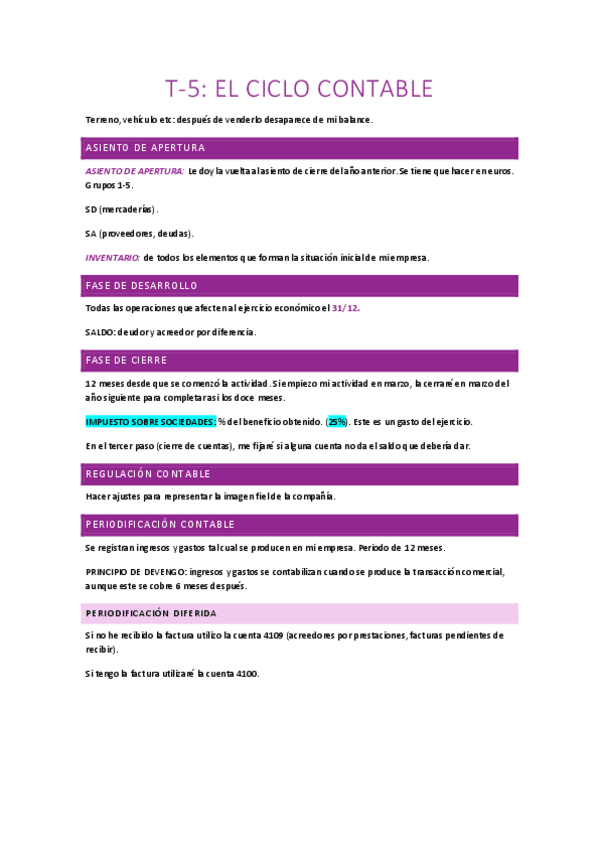 T-5: EL CICLO CONTABLE

Terreno, vehículo etc: después de venderlo desaparece de mi balance.

ASIENTO DE APERTURA

ASIENTO DE APERTURA: Le doy la vuelta al asiento de cierre del año anterior. Se tiene que hacer en euros. Grupos 1-5.

SD (mercaderías).

SA (proveedores, deudas).

INVENTARIO: de todos los elementos que forman la situación inicial de mi empresa.

FASE DE DESARROLLO

Todas las operaciones que afecten al ejercicio económico el 31/12.

SALDO: deudor y acreedor por diferencia.

FASE DE CIERRE

12 meses desde que se comenzó la actividad. Si empiezo mi actividad en marzo, la cerraré en marzo del año siguiente para completar así los doce meses.

IMPUESTO SOBRE SOCIEDADES: % del beneficio obtenido. (25%). Este es un gasto del ejercicio.

En el tercer paso (cierre de cuentas), me fijaré si alguna cuenta no da el saldo que debería dar.

REGULACIÓN CONTABLE

Hacer ajustes para representar la imagen fiel de la compañía.

PERIODIFICACIÓN CONTABLE

Se registran ingresos y gastos tal cual se producen en mi empresa. Periodo de 12 meses.

PRINCIPIO DE DEVENGO: ingresos y gastos se contabilizan cuando se produce la transacción comercial, aunque este se cobre 6 meses después.

PERIODIFICACIÓN DIFERIDA

Si no he recibido la factura utilizo la cuenta 4109 (acreedores por prestaciones, facturas pendientes de recibir).

Si tengo la factura utilizaré la cuenta 4100.